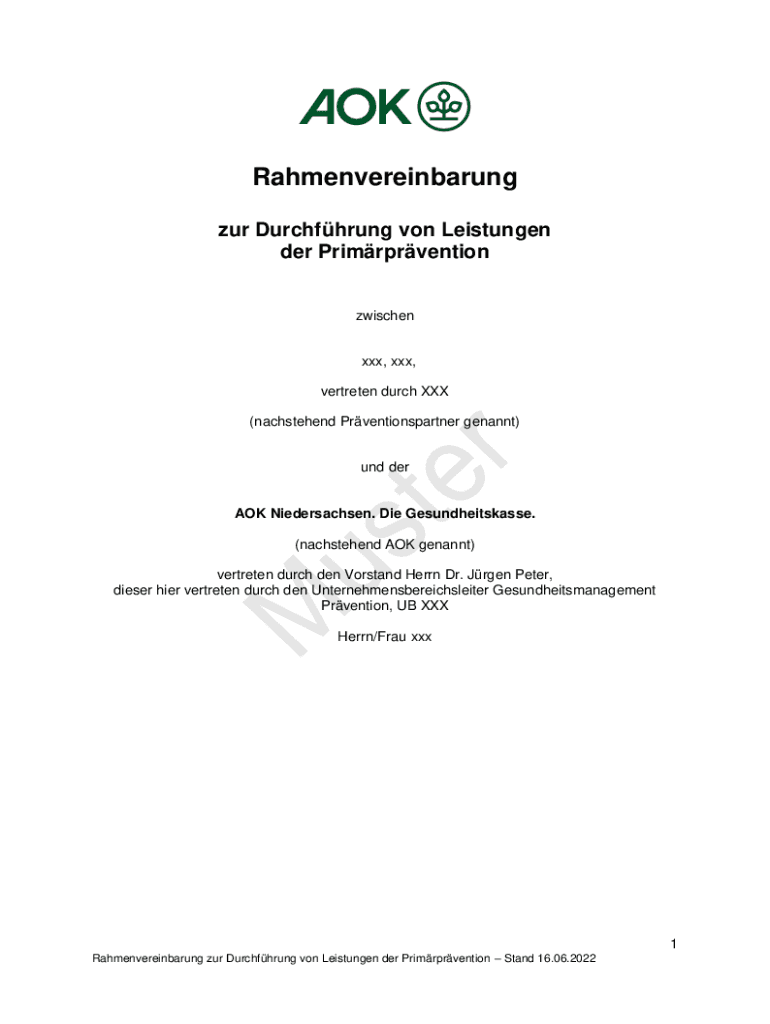 AOK

Rahmenvereinbarung

zur Durchführung von Leistungen der Primärprävention

zwischen

xxx, xxx,

vertreten durch XXX

(nachstehend Präventionspartner genannt)

und der

AOK Niedersachsen. Die Gesundheitskasse.

(nachstehend AOK genannt)

vertreten durch den Vorstand Herrn Dr. Jürgen Peter, dieser hier vertreten durch den Unternehmensbereichsleiter Gesundheitsmanagement Prävention, UB XXX

Herrn/Frau xxx

Muster

1

Rahmenvereinbarung zur Durchführung von Leistungen der Primärprävention – Stand 16.06.2022